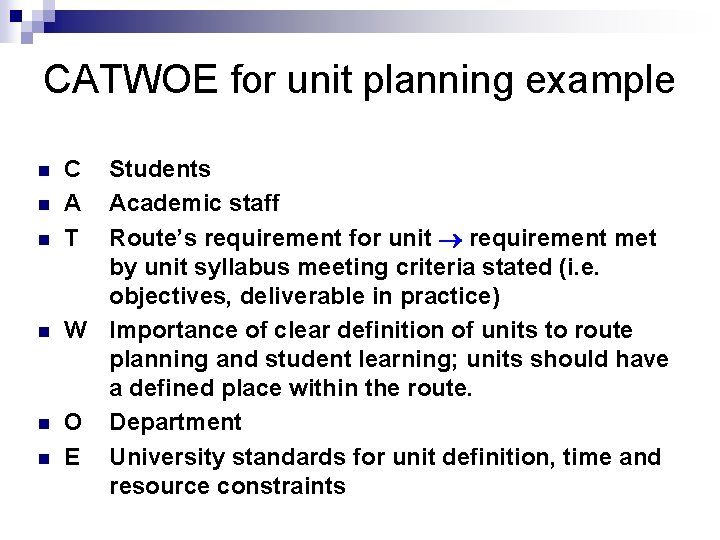 CATWOE for unit planning example

• C Students
• A Academic staff
• T Route's requirement for unit → requirement met by unit syllabus meeting criteria stated (i.e. objectives, deliverable in practice)
• W Importance of clear definition of units to route planning and student learning; units should have a defined place within the route.
• O Department
• E University standards for unit definition, time and resource constraints